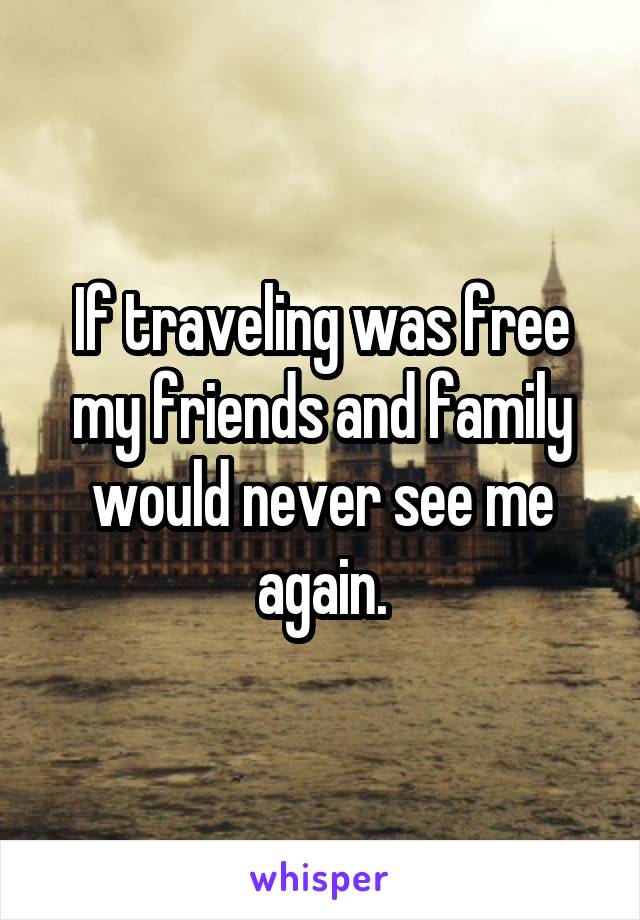 If traveling was free my friends and family would never see me again.

whisper